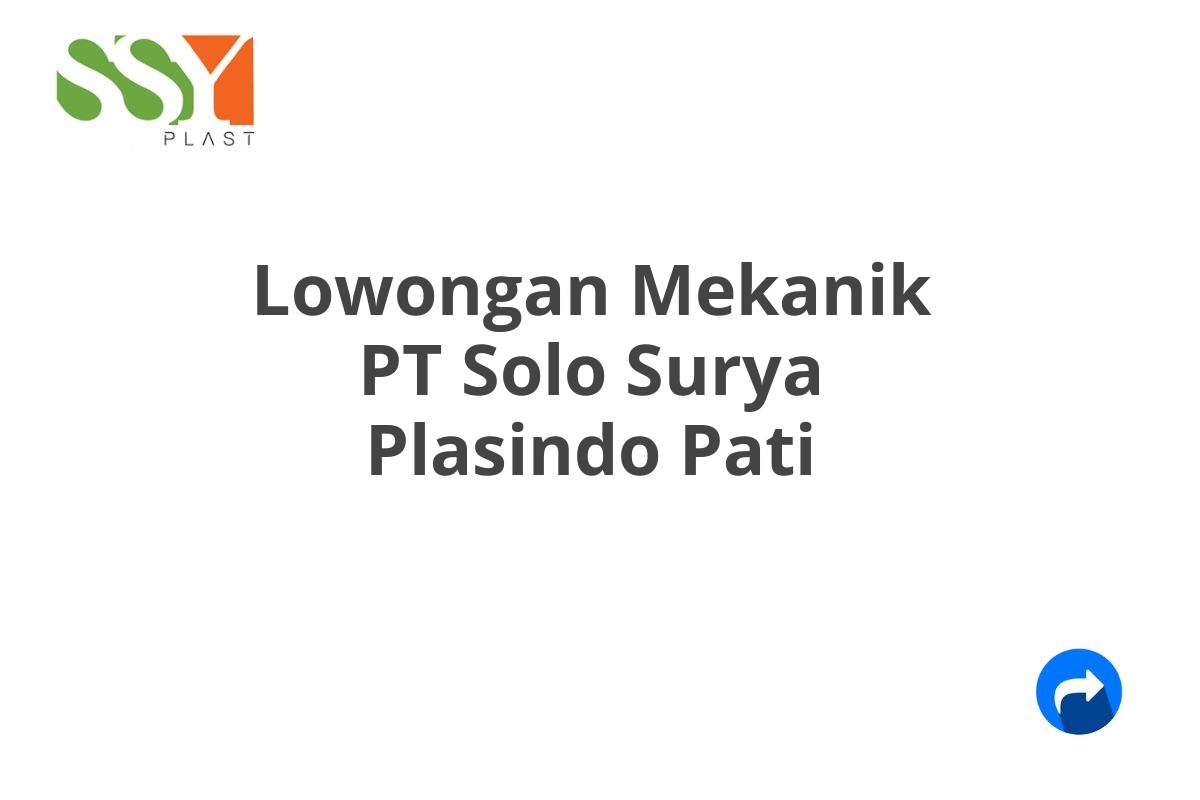 SSY
PLAST

Lowongan Mekanik PT Solo Surya Plasindo Pati